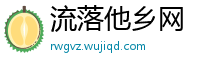 流落他乡网
rwgvz.wujiqd.com